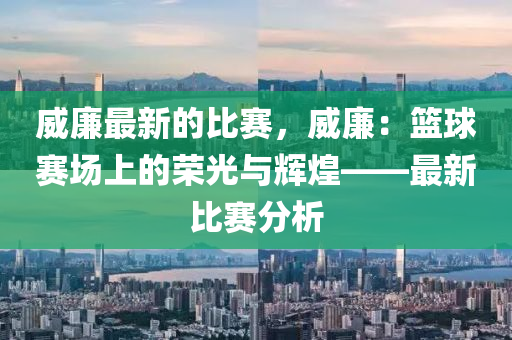 威廉最新的比赛，威廉：篮球赛场上的荣光与辉煌——最新比赛分析